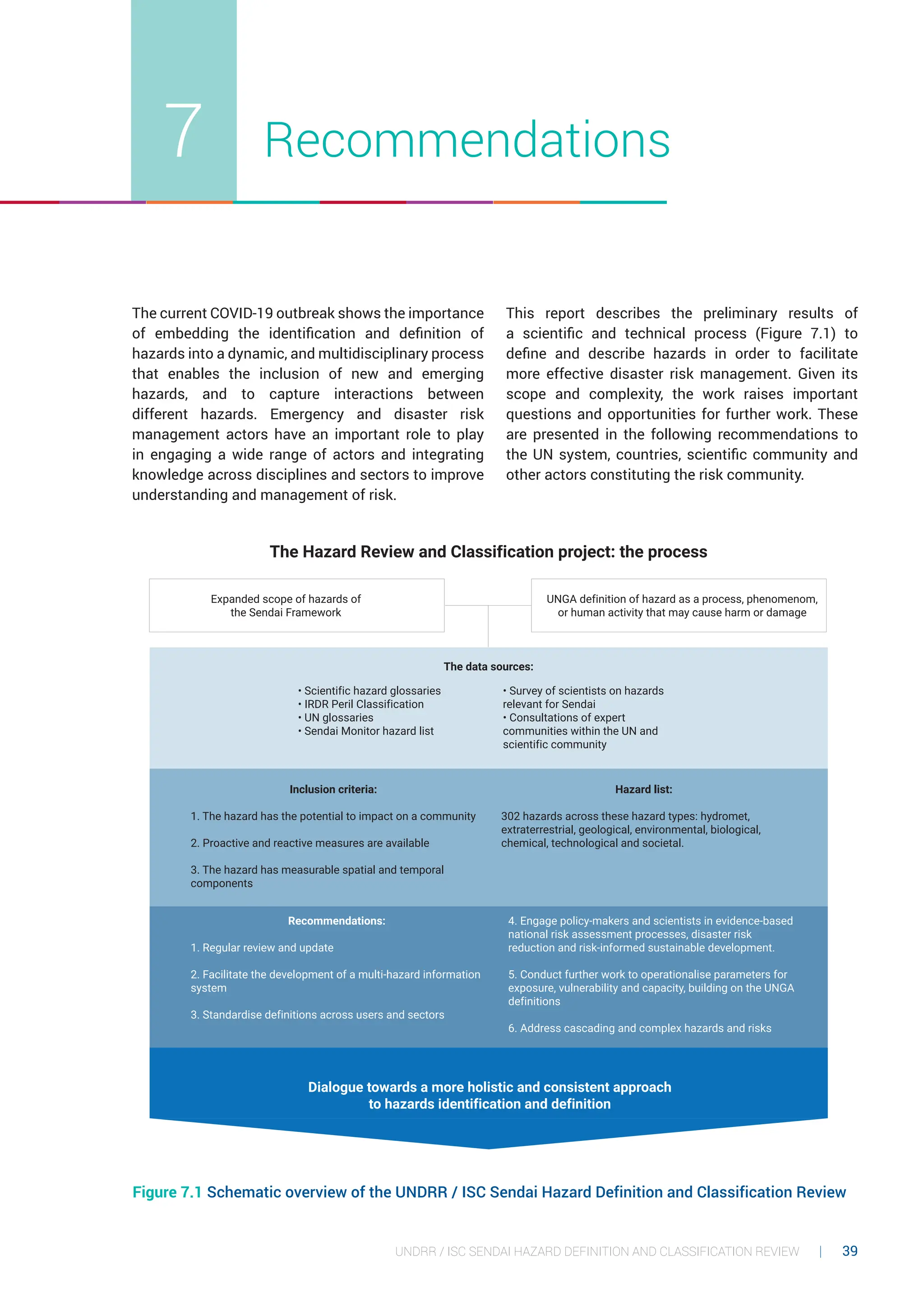 7

Recommendations

The current COVID-19 outbreak shows the importance of embedding the identification and definition of hazards into a dynamic, and multidisciplinary process that enables the inclusion of new and emerging hazards, and to capture interactions between different hazards. Emergency and disaster risk management actors have an important role to play in engaging a wide range of actors and integrating knowledge across disciplines and sectors to improve understanding and management of risk.

This report describes the preliminary results of a scientific and technical process (Figure 7.1) to define and describe hazards in order to facilitate more effective disaster risk management. Given its scope and complexity, the work raises important questions and opportunities for further work. These are presented in the following recommendations to the UN system, countries, scientific community and other actors constituting the risk community.

The Hazard Review and Classification project: the process

Expanded scope of hazards of the Sendai Framework

UNGA definition of hazard as a process, phenomenom, or human activity that may cause harm or damage

The data sources:

• Scientific hazard glossaries
• IRDR Peril Classification
• UN glossaries
• Sendai Monitor hazard list

• Survey of scientists on hazards relevant for Sendai
• Consultations of expert communities within the UN and scientific community

Inclusion criteria:

1. The hazard has the potential to impact on a community

2. Proactive and reactive measures are available

3. The hazard has measurable spatial and temporal components

Hazard list:

302 hazards across these hazard types: hydromet, extraterrestrial, geological, environmental, biological, chemical, technological and societal.

Recommendations:

1. Regular review and update

2. Facilitate the development of a multi-hazard information system

3. Standardise definitions across users and sectors

4. Engage policy-makers and scientists in evidence-based national risk assessment processes, disaster risk reduction and risk-informed sustainable development.

5. Conduct further work to operationalise parameters for exposure, vulnerability and capacity, building on the UNGA definitions

6. Address cascading and complex hazards and risks

Dialogue towards a more holistic and consistent approach to hazards identification and definition

Figure 7.1 Schematic overview of the UNDRR / ISC Sendai Hazard Definition and Classification Review

UNDRR / ISC SENDAI HAZARD DEFINITION AND CLASSIFICATION REVIEW | 39